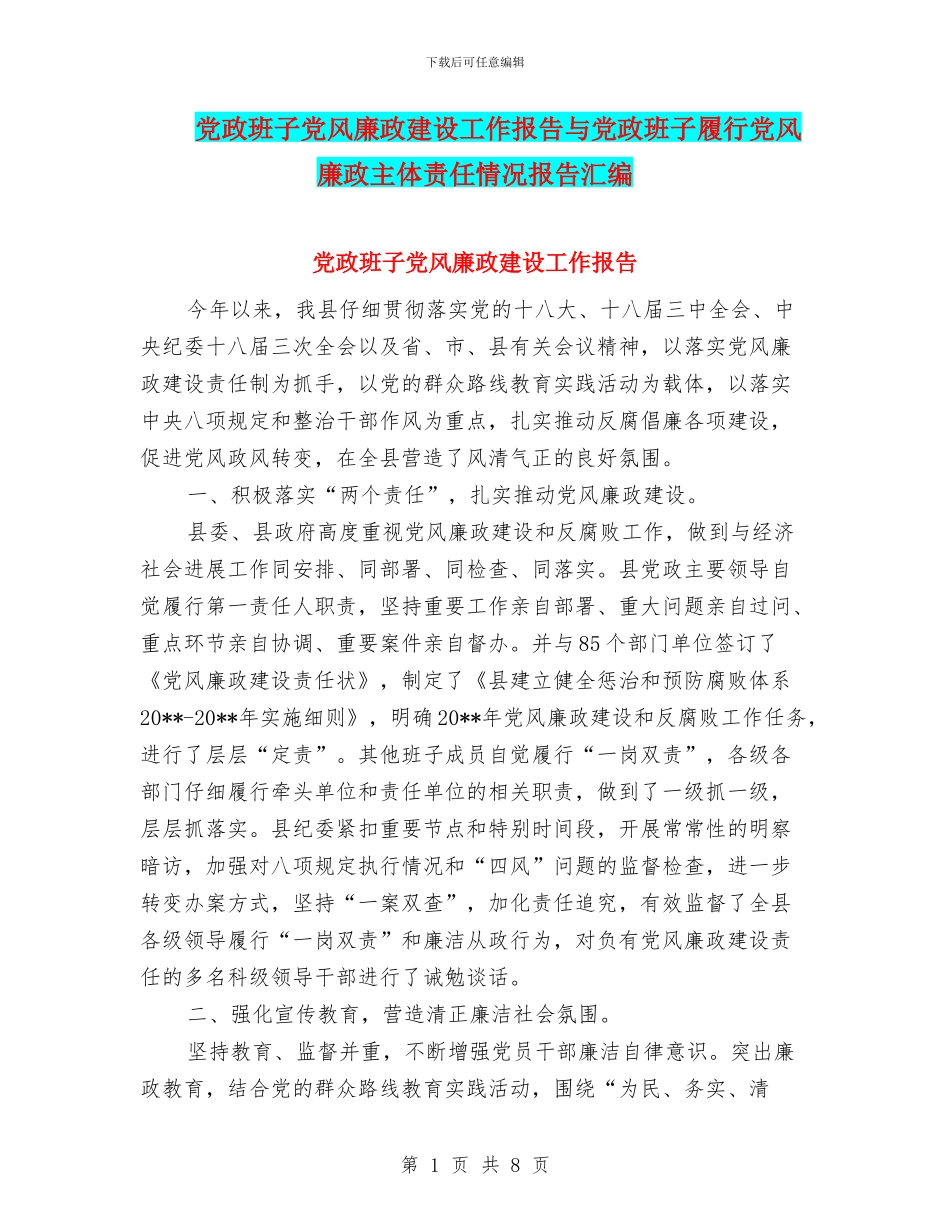 下载后可任意编辑

党政班子党风廉政建设工作报告与党政班子履行党风廉政主体责任情况报告汇编

党政班子党风廉政建设工作报告

今年以来，我县仔细贯彻落实党的十八大、十八届三中全会、中央纪委十八届三次全会以及省、市、县有关会议精神，以落实党风廉政建设责任制为抓手，以党的群众路线教育实践活动为载体，以落实中央八项规定和整治干部作风为重点，扎实推动反腐倡廉各项建设，促进党风政风转变，在全县营造了风清气正的良好氛围。

一、积极落实“两个责任”，扎实推动党风廉政建设。

县委、县政府高度重视党风廉政建设和反腐败工作，做到与经济社会进展工作同安排、同部署、同检查、同落实。县党政主要领导自觉履行第一责任人职责，坚持重要工作亲自部署、重大问题亲自过问、重点环节亲自协调、重要案件亲自督办。并与85个部门单位签订了《党风廉政建设责任状》，制定了《县建立健全惩治和预防腐败体系20**-20**年实施细则》，明确20**年党风廉政建设和反腐败工作任务，进行了层层“定责”。其他班子成员自觉履行“一岗双责”，各级各部门仔细履行牵头单位和责任单位的相关职责，做到了一级抓一级，层层抓落实。县纪委紧扣重要节点和特别时间段，开展常常性的明察暗访，加强对八项规定执行情况和“四风”问题的监督检查，进一步转变办案方式，坚持“一案双查”，加化责任追究，有效监督了全县各级领导履行“一岗双责”和廉洁从政行为，对负有党风廉政建设责任的多名科级领导干部进行了诫勉谈话。

二、强化宣传教育，营造清正廉洁社会氛围。

坚持教育、监督并重，不断增强党员干部廉洁自律意识。突出廉政教育，结合党的群众路线教育实践活动，围绕“为民、务实、清

第 1 页 共 8 页